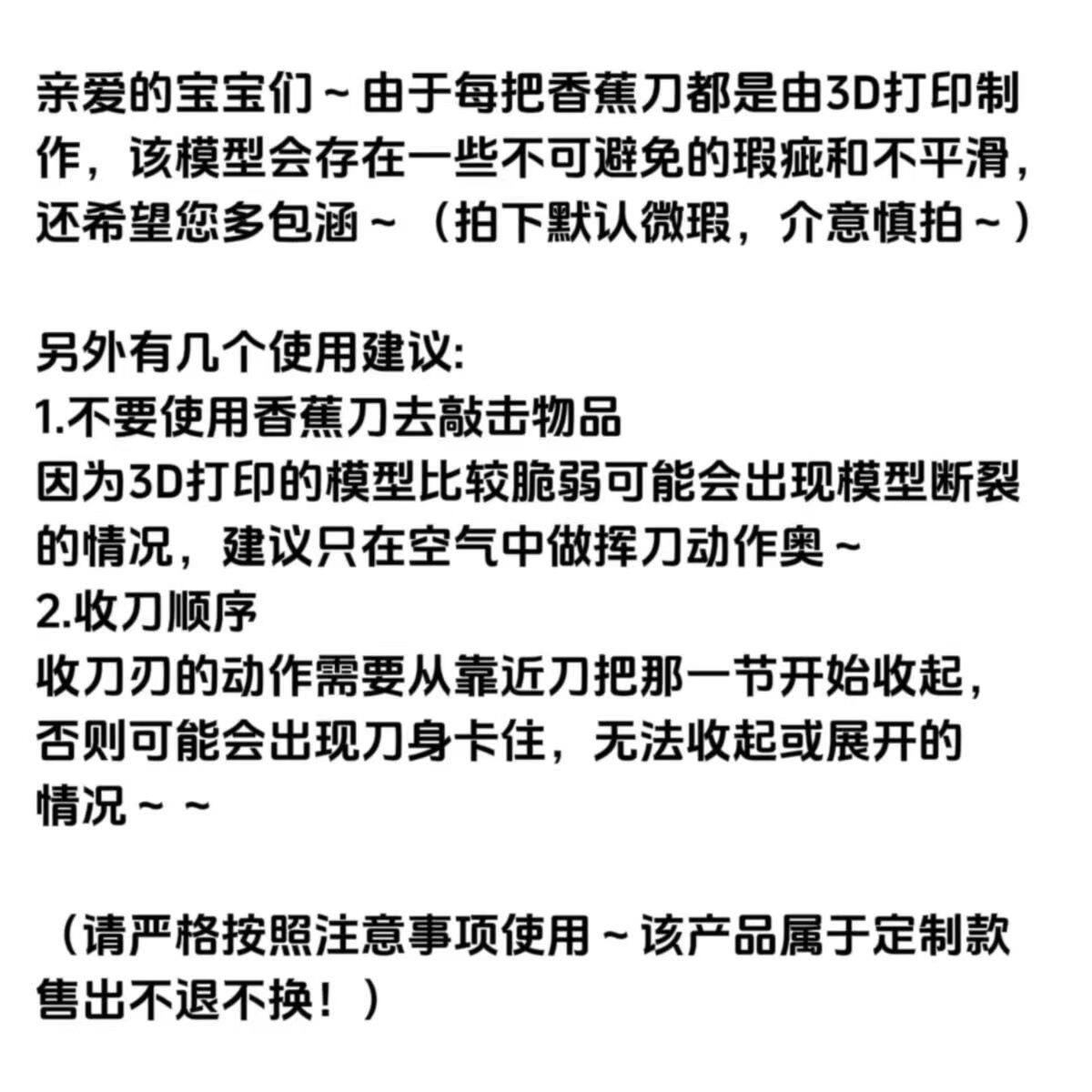 亲爱的宝宝们～由于每把香蕉刀都是由3D打印制作，该模型会存在一些不可避免的瑕疵和不平滑，还希望您多包涵～（拍下默认微瑕，介意慎拍～）

另外有几个使用建议:
1.不要使用香蕉刀去敲击物品
因为3D打印的模型比较脆弱可能会出现模型断裂的情况，建议只在空气中做挥刀动作奥～
2.收刀顺序
收刀刃的动作需要从靠近刀把那一节开始收起，否则可能会出现刀身卡住，无法收起或展开的情况～～

（请严格按照注意事项使用～该产品属于定制款售出不退不换！）